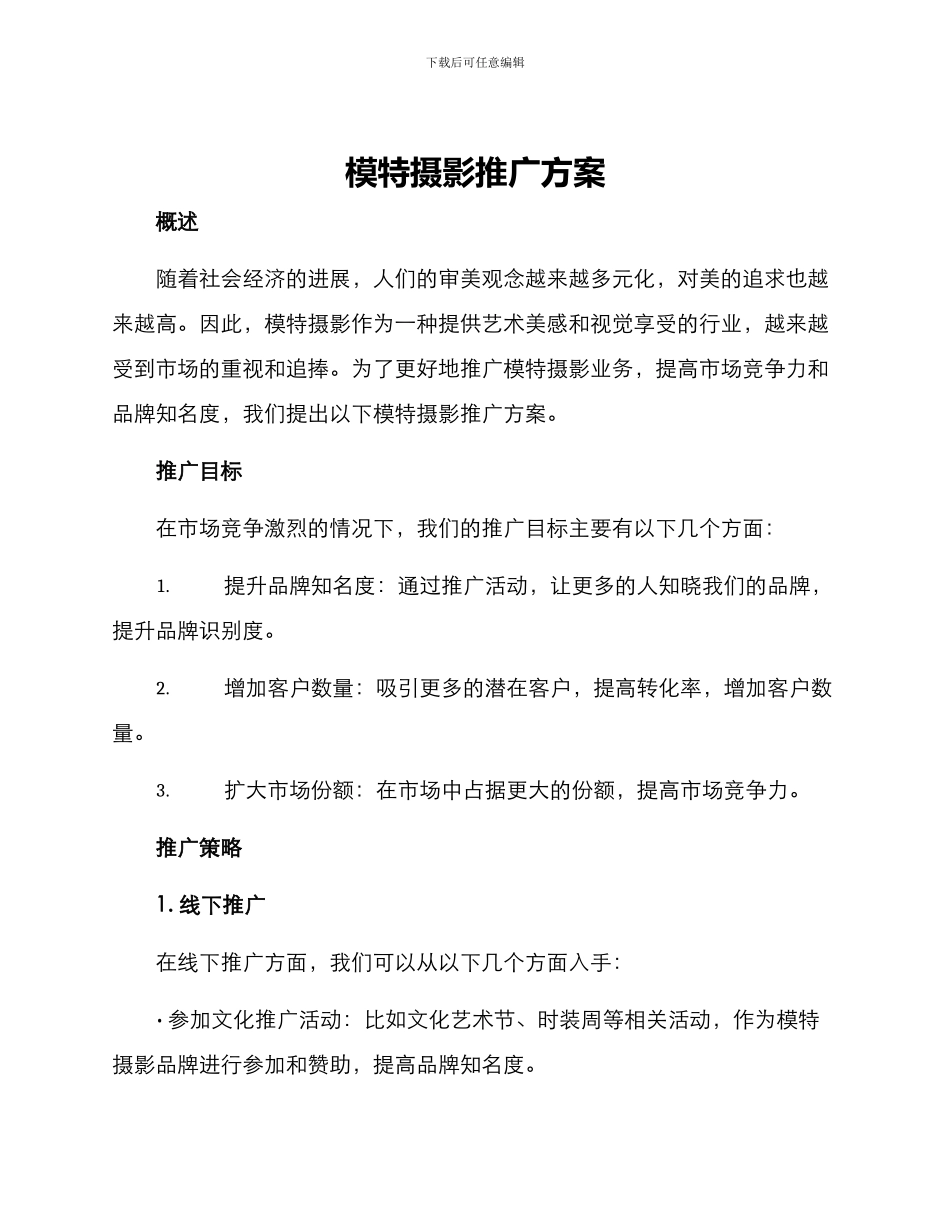 下载后可任意编辑

模特摄影推广方案

概述

随着社会经济的进展，人们的审美观念越来越多元化，对美的追求也越来越高。因此，模特摄影作为一种提供艺术美感和视觉享受的行业，越来越受到市场的重视和追捧。为了更好地推广模特摄影业务，提高市场竞争力和品牌知名度，我们提出以下模特摄影推广方案。

推广目标

在市场竞争激烈的情况下，我们的推广目标主要有以下几个方面：

1. 提升品牌知名度：通过推广活动，让更多的人知晓我们的品牌，提升品牌识别度。

2. 增加客户数量：吸引更多的潜在客户，提高转化率，增加客户数量。

3. 扩大市场份额：在市场中占据更大的份额，提高市场竞争力。

推广策略

1. 线下推广

在线下推广方面，我们可以从以下几个方面入手：

• 参加文化推广活动：比如文化艺术节、时装周等相关活动，作为模特摄影品牌进行参加和赞助，提高品牌知名度。